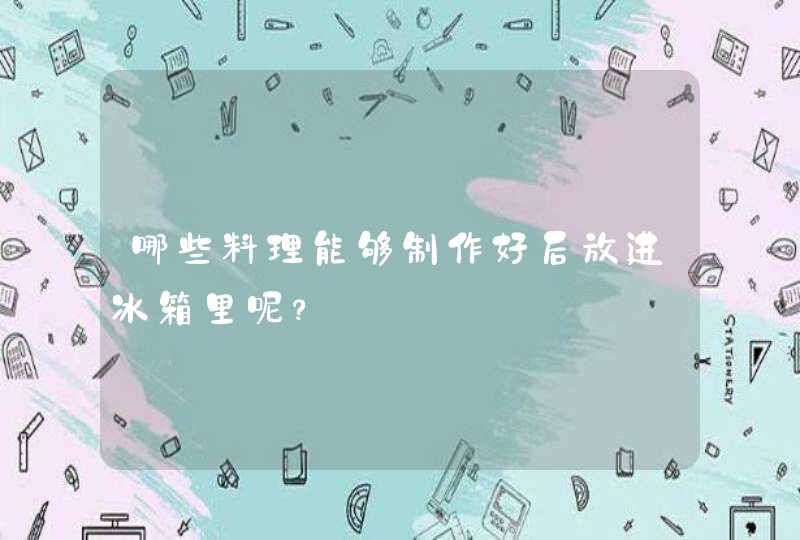 哪些料理能够制作好后放进冰箱里呢？

STATIONERY